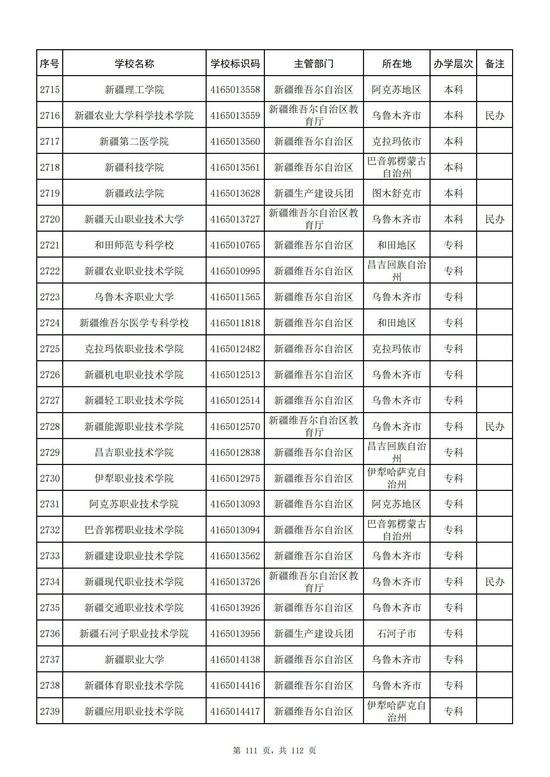 | 序号 | 学校名称 | 学校标识码 | 主管部门 | 所在地 | 办学层次 | 备注 |
|---|---|---|---|---|---|---|
| 2715 | 新疆理工学院 | 4165013558 | 新疆维吾尔自治区 | 阿克苏地区 | 本科 | |
| 2716 | 新疆农业大学科学技术学院 | 4165013559 | 新疆维吾尔自治区教育厅 | 乌鲁木齐市 | 本科 | 民办 |
| 2717 | 新疆第二医学院 | 4165013560 | 新疆维吾尔自治区 | 克拉玛依市 | 本科 | |
| 2718 | 新疆科技学院 | 4165013561 | 新疆维吾尔自治区 | 巴音郭楞蒙古自治州 | 本科 | |
| 2719 | 新疆政法学院 | 4165013628 | 新疆生产建设兵团 | 图木舒克市 | 本科 | |
| 2720 | 新疆天山职业技术大学 | 4165013727 | 新疆维吾尔自治区教育厅 | 乌鲁木齐市 | 本科 | 民办 |
| 2721 | 和田师范专科学校 | 4165010765 | 新疆维吾尔自治区 | 和田地区 | 专科 | |
| 2722 | 新疆农业职业技术学院 | 4165010995 | 新疆维吾尔自治区 | 昌吉回族自治州 | 专科 | |
| 2723 | 乌鲁木齐职业大学 | 4165011565 | 新疆维吾尔自治区 | 乌鲁木齐市 | 专科 | |
| 2724 | 新疆维吾尔医学专科学校 | 4165011818 | 新疆维吾尔自治区 | 和田地区 | 专科 | |
| 2725 | 克拉玛依职业技术学院 | 4165012482 | 新疆维吾尔自治区 | 克拉玛依市 | 专科 | |
| 2726 | 新疆机电职业技术学院 | 4165012513 | 新疆维吾尔自治区 | 乌鲁木齐市 | 专科 | |
| 2727 | 新疆轻工职业技术学院 | 4165012514 | 新疆维吾尔自治区 | 乌鲁木齐市 | 专科 | |
| 2728 | 新疆能源职业技术学院 | 4165012570 | 新疆维吾尔自治区教育厅 | 乌鲁木齐市 | 专科 | 民办 |
| 2729 | 昌吉职业技术学院 | 4165012838 | 新疆维吾尔自治区 | 昌吉回族自治州 | 专科 | |
| 2730 | 伊犁职业技术学院 | 4165012975 | 新疆维吾尔自治区 | 伊犁哈萨克自治州 | 专科 | |
| 2731 | 阿克苏职业技术学院 | 4165013093 | 新疆维吾尔自治区 | 阿克苏地区 | 专科 | |
| 2732 | 巴音郭楞职业技术学院 | 4165013094 | 新疆维吾尔自治区 | 巴音郭楞蒙古自治州 | 专科 | |
| 2733 | 新疆建设职业技术学院 | 4165013562 | 新疆维吾尔自治区 | 乌鲁木齐市 | 专科 | |
| 2734 | 新疆现代职业技术学院 | 4165013726 | 新疆维吾尔自治区教育厅 | 乌鲁木齐市 | 专科 | 民办 |
| 2735 | 新疆交通职业技术学院 | 4165013926 | 新疆维吾尔自治区 | 乌鲁木齐市 | 专科 | |
| 2736 | 新疆石河子职业技术学院 | 4165013956 | 新疆生产建设兵团 | 石河子市 | 专科 | |
| 2737 | 新疆职业大学 | 4165014138 | 新疆维吾尔自治区 | 乌鲁木齐市 | 专科 | |
| 2738 | 新疆体育职业技术学院 | 4165014416 | 新疆维吾尔自治区 | 乌鲁木齐市 | 专科 | |
| 2739 | 新疆应用职业技术学院 | 4165014417 | 新疆维吾尔自治区 | 伊犁哈萨克自治州 | 专科 | |

第 111 页，共 112 页